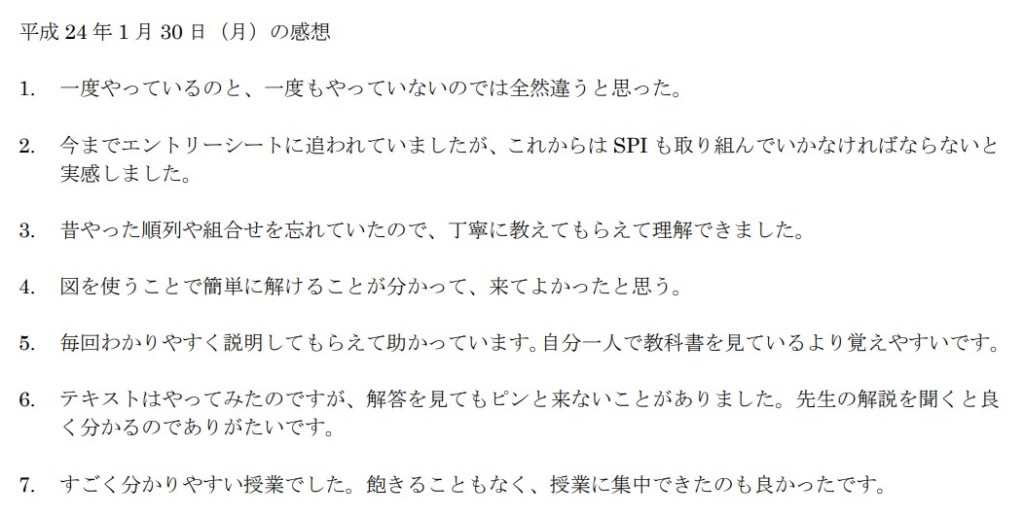 平成 24 年 1 月 30 日（月）の感想

1. 一度やっているのと、一度もやっていないのでは全然違うと思った。

2. 今までエントリーシートに追われていましたが、これからは SPI も取り組んでいかなければならないと実感しました。

3. 昔やった順列や組合せを忘れていたので、丁寧に教えてもらえて理解できました。

4. 図を使うことで簡単に解けることが分かって、来てよかったと思う。

5. 毎回わかりやすく説明してもらえて助かっています。自分一人で教科書を見ているより覚えやすいです。

6. テキストはやってみたのですが、解答を見てもピンと来ないことがありました。先生の解説を聞くと良く分かるのでありがたいです。

7. すごく分かりやすい授業でした。飽きることもなく、授業に集中できたのも良かったです。